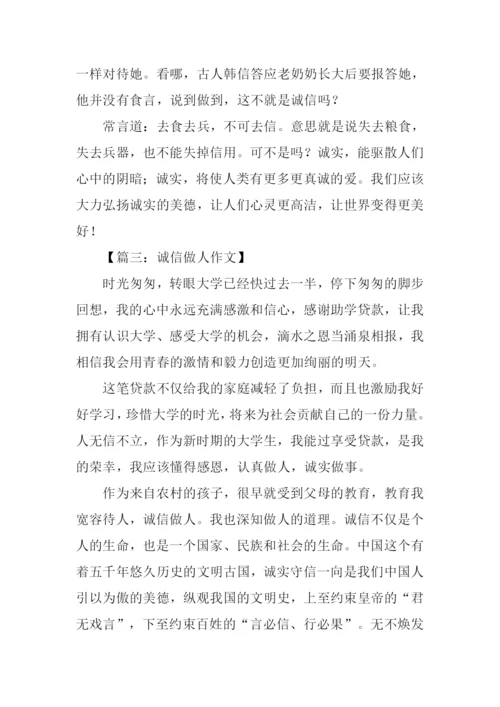 一样对待她。看哪，古人韩信答应老奶奶长大后要报答她，他并没有食言，说到做到，这不就是诚信吗？

常言道：去食去兵，不可去信。意思就是说失去粮食，失去兵器，也不能失掉信用。可不是吗？诚实，能驱散人们心中的阴暗；诚实，将使人类有更多更真诚的爱。我们应该大力弘扬诚实的美德，让人们心灵更高洁，让世界变得更美好！

【篇三：诚信做人作文】

时光匆匆，转眼大学已经快过去一半，停下匆匆的脚步回想，我的心中永远充满感激和信心，感谢助学贷款，让我拥有认识大学、感受大学的机会，滴水之恩当涌泉相报，我相信我会用青春的激情和毅力创造更加绚丽的明天。

这笔贷款不仅给我的家庭减轻了负担，而且也激励我好好学习，珍惜大学的时光，将来为社会贡献自己的一份力量。人无信不立，作为新时期的大学生，我能过享受贷款，是我的荣幸，我应该懂得感恩，认真做人，诚实做事。

作为来自农村的孩子，很早就受到父母的教育，教育我宽容待人，诚信做人。我也深知做人的道理。诚信不仅是个人的生命，也是一个国家、民族和社会的生命。中国这个有着五千年悠久历史的文明古国，诚实守信一向是我们中国人引以为傲的美德，纵观我国的文明史，上至约束皇帝的“君无戏言”，下至约束百姓的“言必信、行必果”。无不焕发